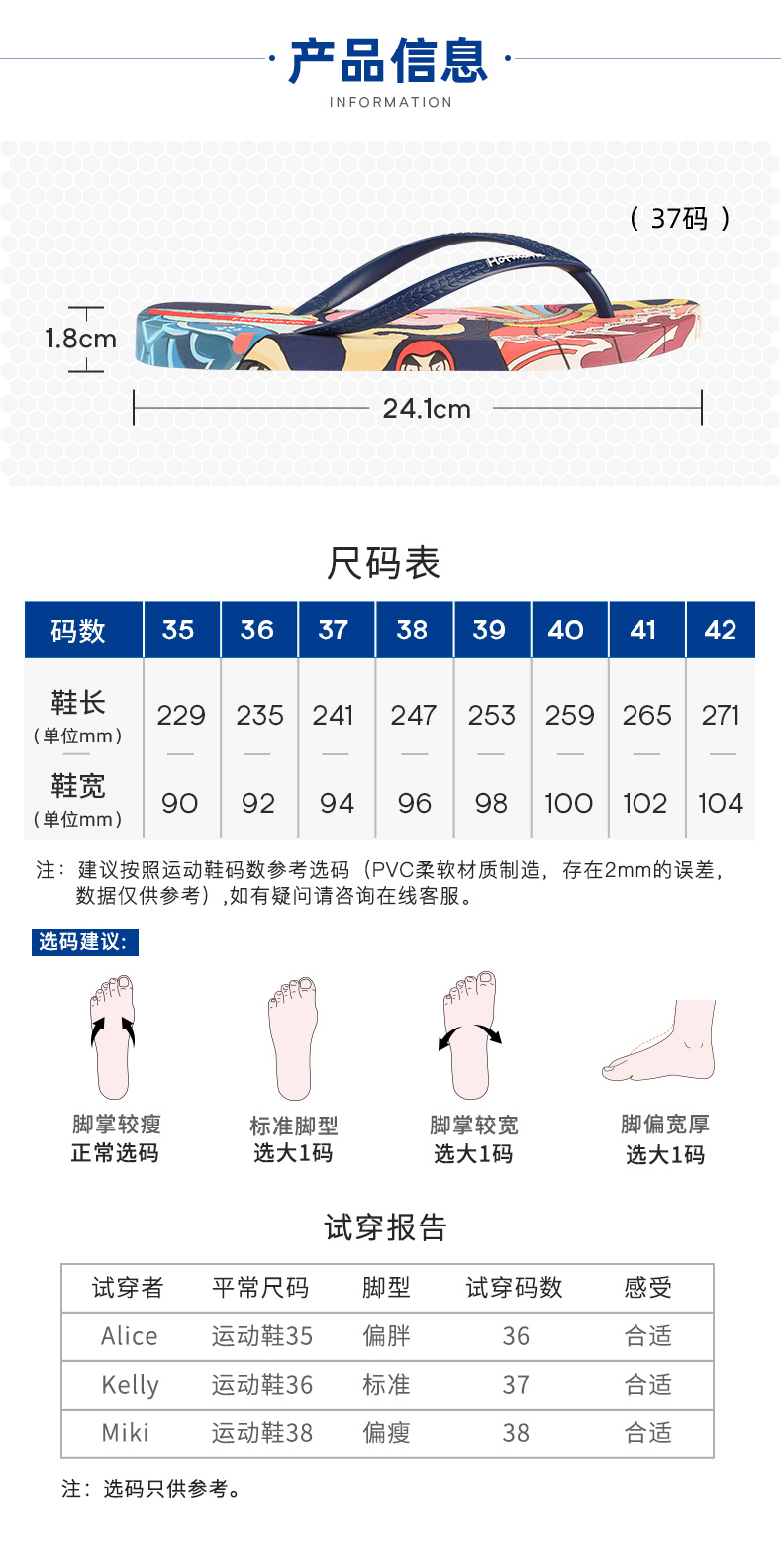 产品信息
INFORMATION

（37码）

1.8cm

24.1cm

尺码表

| 码数 | 35 | 36 | 37 | 38 | 39 | 40 | 41 | 42 |
|---|---|---|---|---|---|---|---|---|
| 鞋长（单位mm） | 229 | 235 | 241 | 247 | 253 | 259 | 265 | 271 |
| 鞋宽（单位mm） | 90 | 92 | 94 | 96 | 98 | 100 | 102 | 104 |

注：建议按照运动鞋码数参考选码（PVC柔软材质制造，存在2mm的误差，数据仅供参考）,如有疑问请咨询在线客服。

选码建议：

脚掌较瘦
正常选码

标准脚型
选大1码

脚掌较宽
选大1码

脚偏宽厚
选大1码

试穿报告

| 试穿者 | 平常尺码 | 脚型 | 试穿码数 | 感受 |
|---|---|---|---|---|
| Alice | 运动鞋35 | 偏胖 | 36 | 合适 |
| Kelly | 运动鞋36 | 标准 | 37 | 合适 |
| Miki | 运动鞋38 | 偏瘦 | 38 | 合适 |

注：选码只供参考。